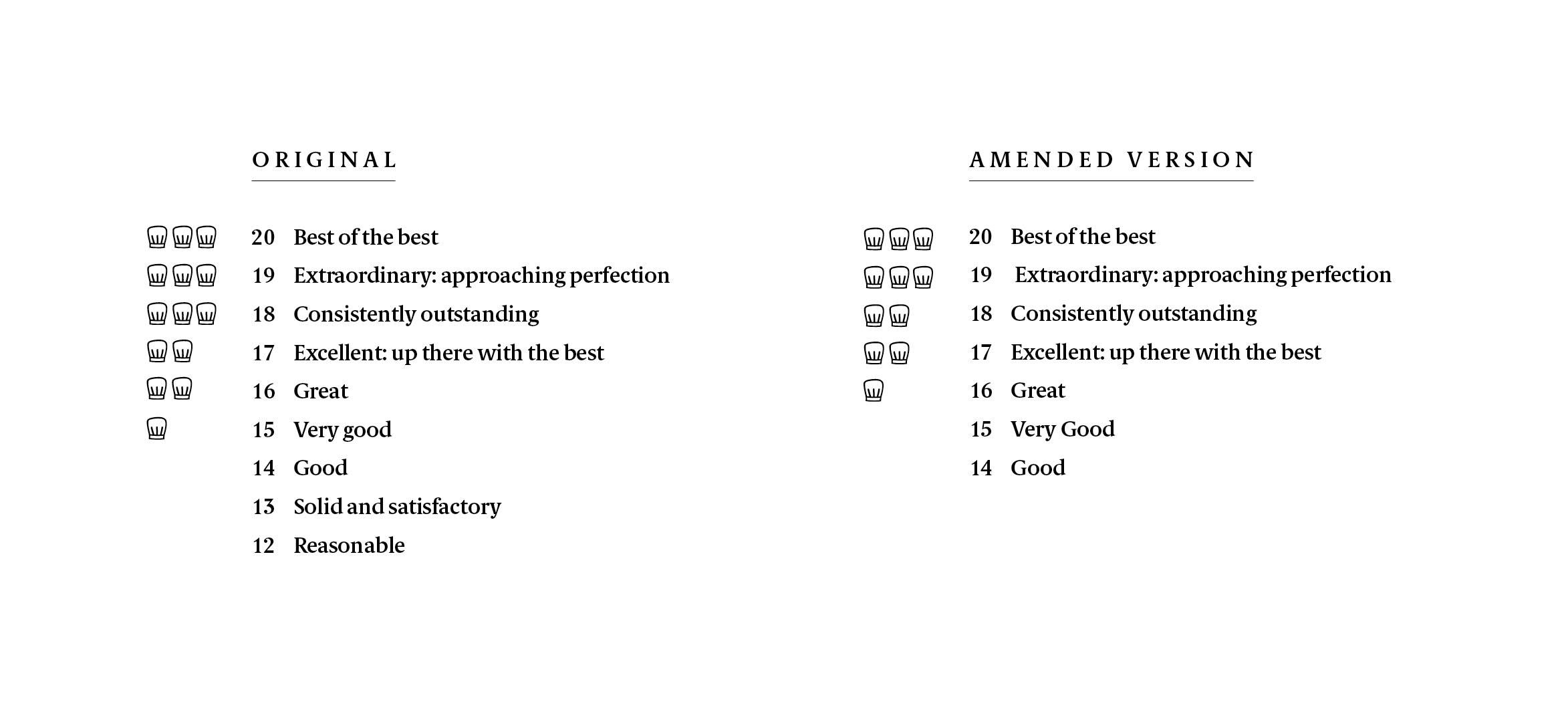 ORIGINAL

20 Best of the best
19 Extraordinary: approaching perfection
18 Consistently outstanding
17 Excellent: up there with the best
16 Great
15 Very good
14 Good
13 Solid and satisfactory
12 Reasonable

AMENDED VERSION

20 Best of the best
19 Extraordinary: approaching perfection
18 Consistently outstanding
17 Excellent: up there with the best
16 Great
15 Very Good
14 Good